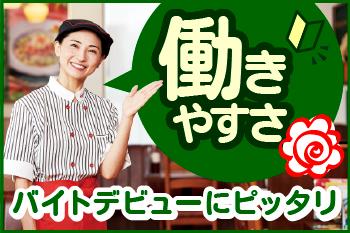 働きやすさ

バイトデビューにピッタリ